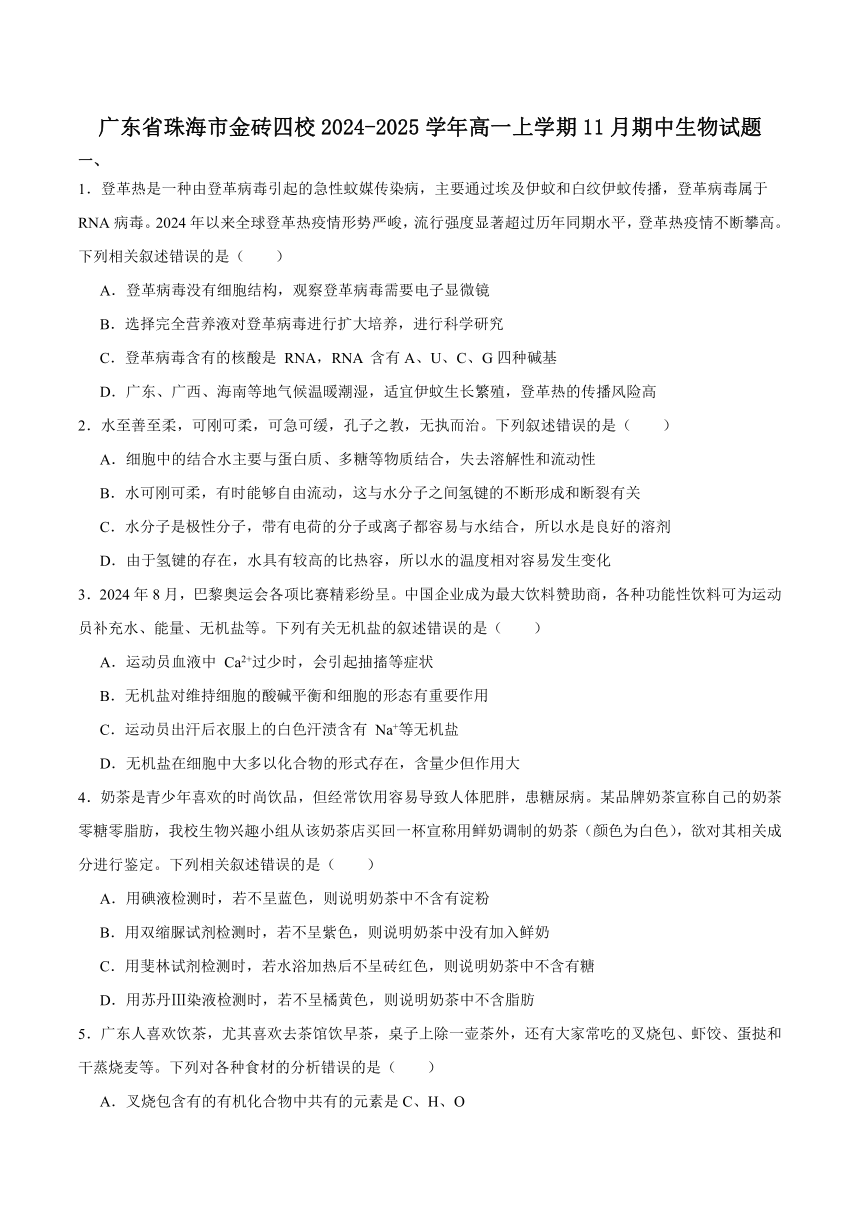 广东省珠海市金砖四校 2024-2025 学年高一上学期 11 月期中生物试题

一、

1．登革热是一种由登革病毒引起的急性蚊媒传染病，主要通过埃及伊蚊和白纹伊蚊传播，登革病毒属于 RNA 病毒。2024 年以来全球登革热疫情形势严峻，流行强度显著超过历年同期水平，登革热疫情不断攀高。下列相关叙述错误的是（　　）

A．登革病毒没有细胞结构，观察登革病毒需要电子显微镜

B．选择完全营养液对登革病毒进行扩大培养，进行科学研究

C．登革病毒含有的核酸是 RNA，RNA 含有 A、U、C、G 四种碱基

D．广东、广西、海南等地气候温暖潮湿，适宜伊蚊生长繁殖，登革热的传播风险高

2．水至善至柔，可刚可柔，可急可缓，孔子之教，无执而治。下列叙述错误的是（　　）

A．细胞中的结合水主要与蛋白质、多糖等物质结合，失去溶解性和流动性

B．水可刚可柔，有时能够自由流动，这与水分子之间氢键的不断形成和断裂有关

C．水分子是极性分子，带有电荷的分子或离子都容易与水结合，所以水是良好的溶剂

D．由于氢键的存在，水具有较高的比热容，所以水的温度相对容易发生变化

3．2024 年 8 月，巴黎奥运会各项比赛精彩纷呈。中国企业成为最大饮料赞助商，各种功能性饮料可为运动员补充水、能量、无机盐等。下列有关无机盐的叙述错误的是（　　）

A．运动员血液中 $Ca^{2+}$过少时，会引起抽搐等症状

B．无机盐对维持细胞的酸碱平衡和细胞的形态有重要作用

C．运动员出汗后衣服上的白色汗渍含有 $Na^{+}$等无机盐

D．无机盐在细胞中大多以化合物的形式存在，含量少但作用大

4．奶茶是青少年喜欢的时尚饮品，但经常饮用容易导致人体肥胖，患糖尿病。某品牌奶茶宣称自己的奶茶零糖零脂肪，我校生物兴趣小组从该奶茶店买回一杯宣称用鲜奶调制的奶茶（颜色为白色），欲对其相关成分进行鉴定。下列相关叙述错误的是（　　）

A．用碘液检测时，若不呈蓝色，则说明奶茶中不含有淀粉

B．用双缩脲试剂检测时，若不呈紫色，则说明奶茶中没有加入鲜奶

C．用斐林试剂检测时，若水浴加热后不呈砖红色，则说明奶茶中不含有糖

D．用苏丹Ⅲ染液检测时，若不呈橘黄色，则说明奶茶中不含脂肪

5．广东人喜欢饮茶，尤其喜欢去茶馆饮早茶，桌子上除一壶茶外，还有大家常吃的叉烧包、虾饺、蛋挞和干蒸烧麦等。下列对各种食材的分析错误的是（　　）

A．叉烧包含有的有机化合物中共有的元素是 C、H、O